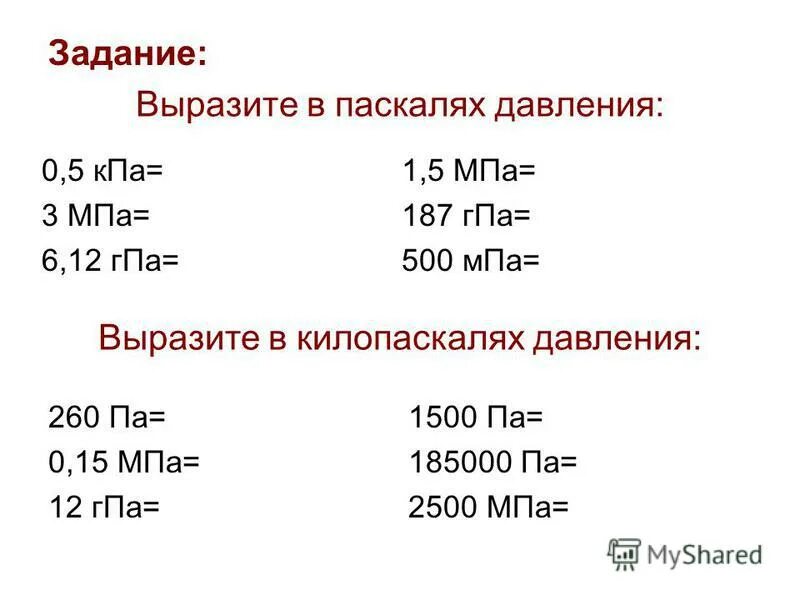 Задание:

Выразите в паскалях давления:

0,5 кПа=
3 МПа=
6,12 гПа=

1,5 МПа=
187 гПа=
500 мПа=

Выразите в килопаскалях давления:

260 Па=
0,15 МПа=
12 гПа=

1500 Па=
185000 Па=
2500 МПа=

MyShared